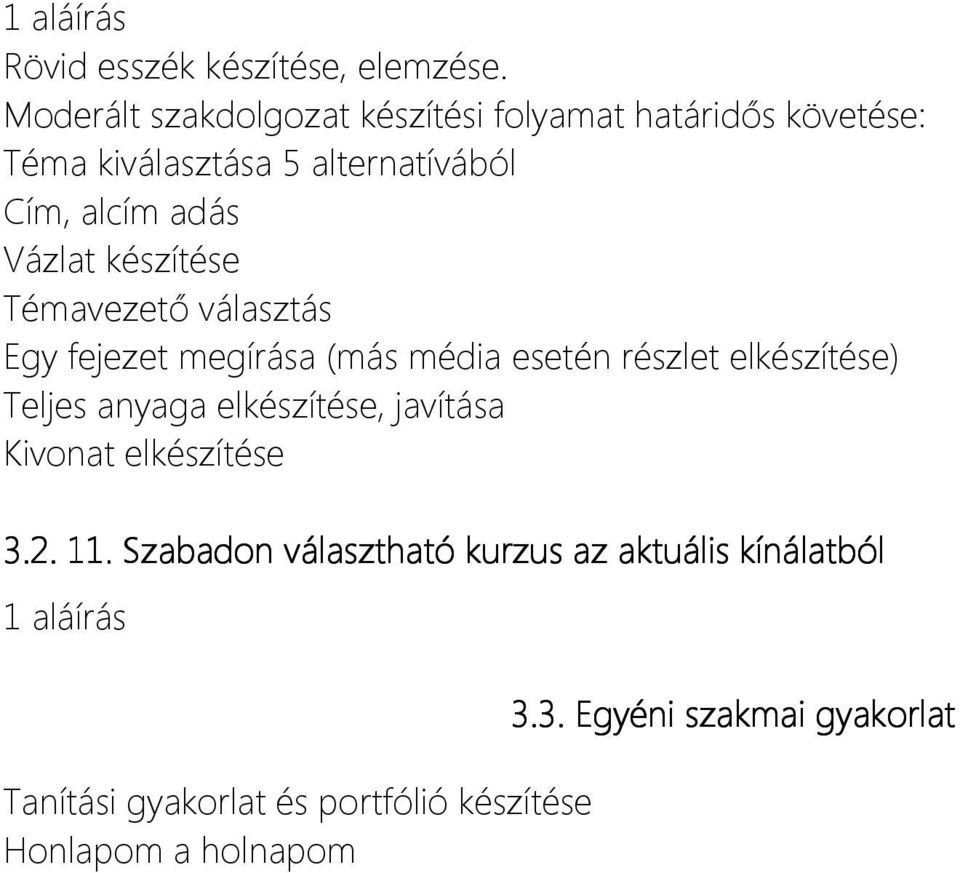 1 aláírás
Rövid esszék készítése, elemzése.
Moderált szakdolgozat készítési folyamat határidős követése:
Téma kiválasztása 5 alternatívából
Cím, alcím adás
Vázlat készítése
Témavezető választás
Egy fejezet megírása (más média esetén részlet elkészítése)
Teljes anyaga elkészítése, javítása
Kivonat elkészítése

3.2. 11. Szabadon választható kurzus az aktuális kínálatból

1 aláírás

3.3. Egyéni szakmai gyakorlat

Tanítási gyakorlat és portfólió készítése
Honlapom a holnapom